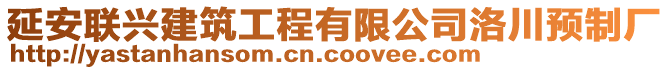 延安联兴建筑工程有限公司洛川预制厂
http://yastanhansom.cn.coovee.com